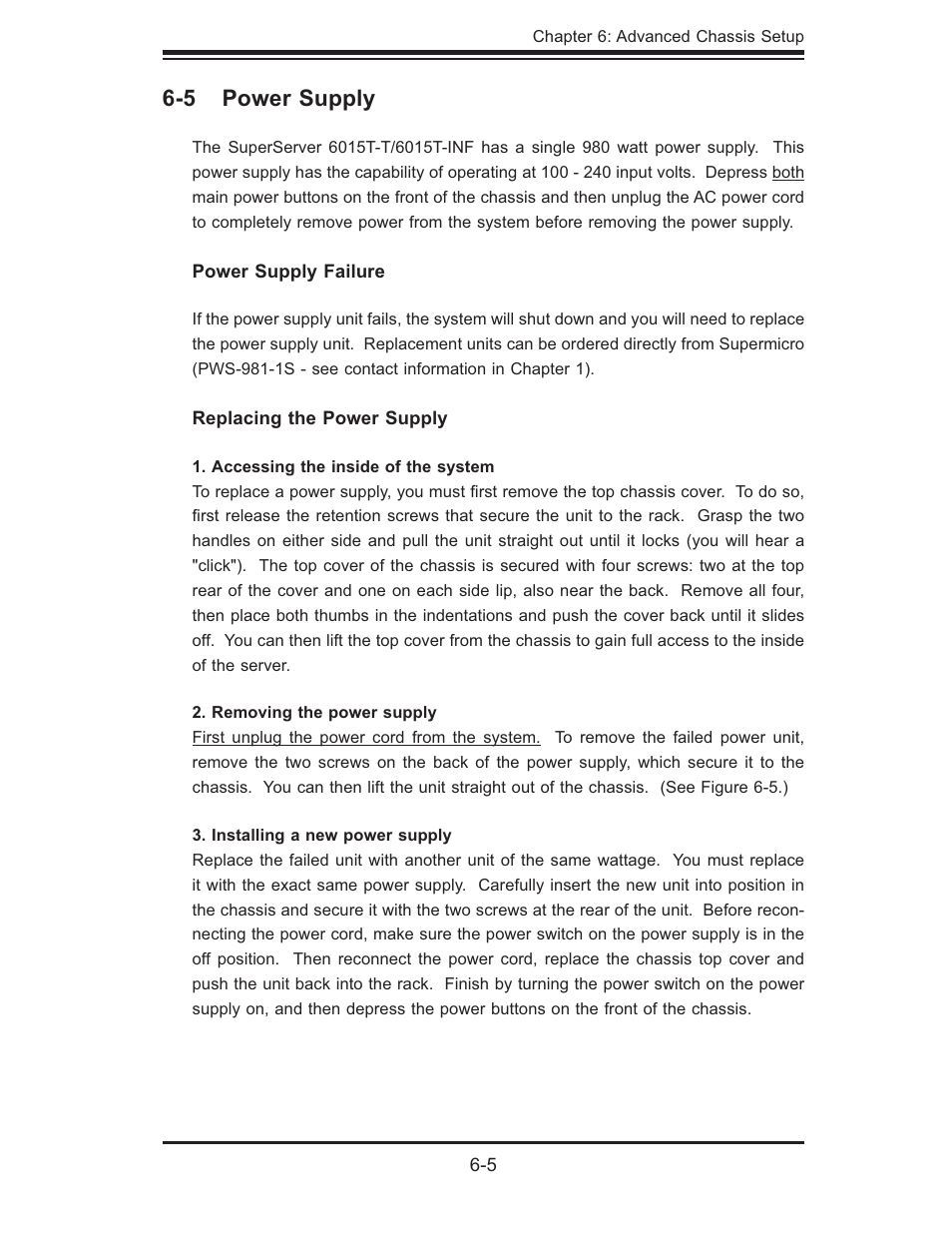 Chapter 6: Advanced Chassis Setup

6-5 Power Supply

The SuperServer 6015T-T/6015T-INF has a single 980 watt power supply. This power supply has the capability of operating at 100 - 240 input volts. Depress both main power buttons on the front of the chassis and then unplug the AC power cord to completely remove power from the system before removing the power supply.

Power Supply Failure

If the power supply unit fails, the system will shut down and you will need to replace the power supply unit. Replacement units can be ordered directly from Supermicro (PWS-981-1S - see contact information in Chapter 1).

Replacing the Power Supply

1. Accessing the inside of the system
To replace a power supply, you must first remove the top chassis cover. To do so, first release the retention screws that secure the unit to the rack. Grasp the two handles on either side and pull the unit straight out until it locks (you will hear a "click"). The top cover of the chassis is secured with four screws: two at the top rear of the cover and one on each side lip, also near the back. Remove all four, then place both thumbs in the indentations and push the cover back until it slides off. You can then lift the top cover from the chassis to gain full access to the inside of the server.

2. Removing the power supply
First unplug the power cord from the system. To remove the failed power unit, remove the two screws on the back of the power supply, which secure it to the chassis. You can then lift the unit straight out of the chassis. (See Figure 6-5.)

3. Installing a new power supply
Replace the failed unit with another unit of the same wattage. You must replace it with the exact same power supply. Carefully insert the new unit into position in the chassis and secure it with the two screws at the rear of the unit. Before reconnecting the power cord, make sure the power switch on the power supply is in the off position. Then reconnect the power cord, replace the chassis top cover and push the unit back into the rack. Finish by turning the power switch on the power supply on, and then depress the power buttons on the front of the chassis.

6-5